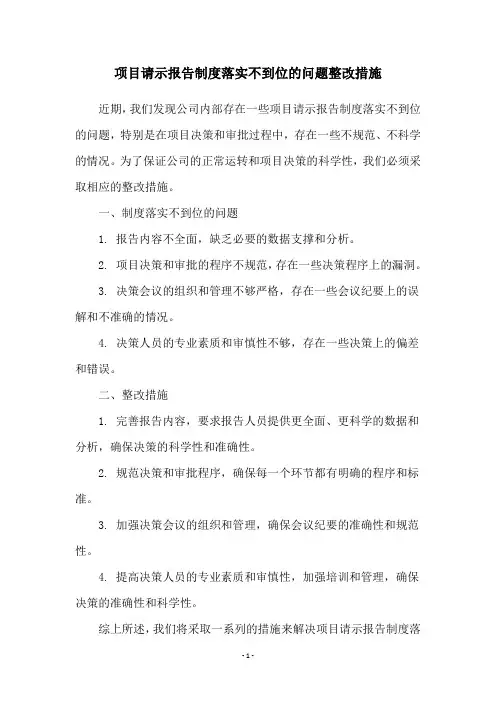 项目请示报告制度落实不到位的问题整改措施

近期，我们发现公司内部存在一些项目请示报告制度落实不到位的问题，特别是在项目决策和审批过程中，存在一些不规范、不科学的情况。为了保证公司的正常运转和项目决策的科学性，我们必须采取相应的整改措施。

一、制度落实不到位的问题

1. 报告内容不全面，缺乏必要的数据支撑和分析。

2. 项目决策和审批的程序不规范，存在一些决策程序上的漏洞。

3. 决策会议的组织和管理不够严格，存在一些会议纪要上的误解和不准确的情况。

4. 决策人员的专业素质和审慎性不够，存在一些决策上的偏差和错误。

二、整改措施

1. 完善报告内容，要求报告人员提供更全面、更科学的数据和分析，确保决策的科学性和准确性。

2. 规范决策和审批程序，确保每一个环节都有明确的程序和标准。

3. 加强决策会议的组织和管理，确保会议纪要的准确性和规范性。

4. 提高决策人员的专业素质和审慎性，加强培训和管理，确保决策的准确性和科学性。

综上所述，我们将采取一系列的措施来解决项目请示报告制度落

- 1 -